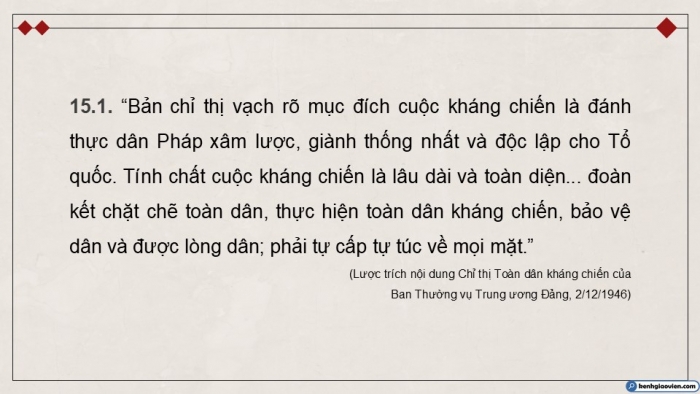 15.1. “Bản chỉ thị vạch rõ mục đích cuộc kháng chiến là đánh thực dân Pháp xâm lược, giành thống nhất và độc lập cho Tổ quốc. Tính chất cuộc kháng chiến là lâu dài và toàn diện... đoàn kết chặt chẽ toàn dân, thực hiện toàn dân kháng chiến, bảo vệ dân và được lòng dân; phải tự cấp tự túc về mọi mặt.”

(Lược trích nội dung Chỉ thị Toàn dân kháng chiến của Ban Thường vụ Trung ương Đảng, 2/12/1946)

benhgiaovien.com